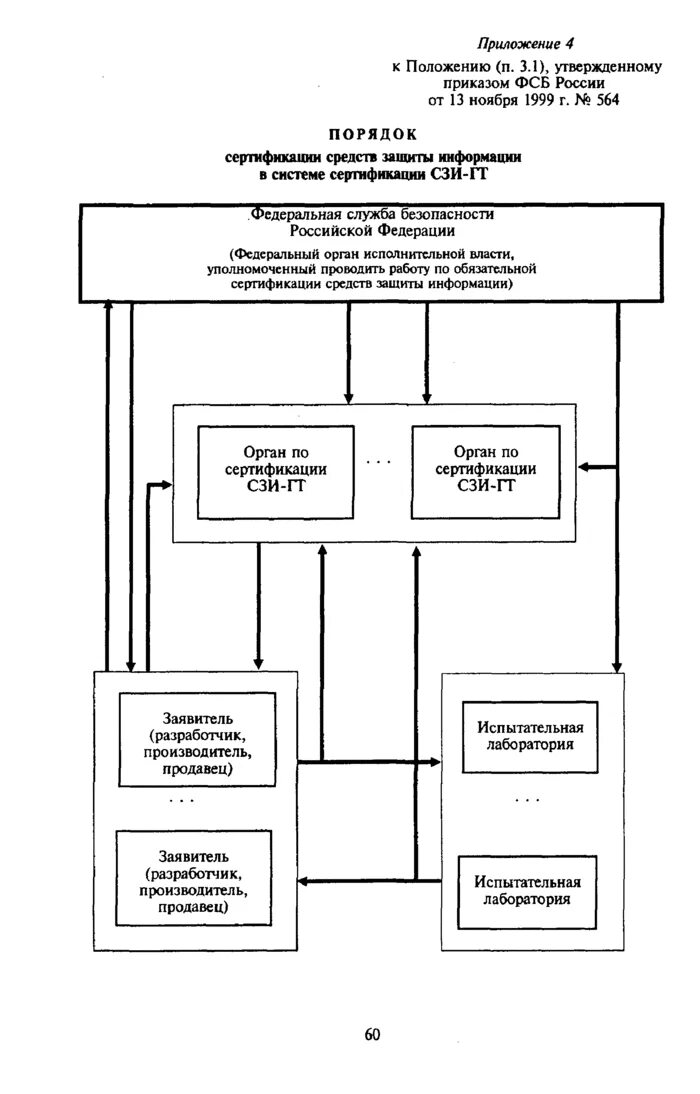 Приложение 4
к Положению (п. 3.1), утвержденному приказом ФСБ России от 13 ноября 1999 г. № 564

ПОРЯДОК
сертификации средств защиты информации в системе сертификации СЗИ-ГТ

Федеральная служба безопасности Российской Федерации
(Федеральный орган исполнительной власти, уполномоченный проводить работу по обязательной сертификации средств защиты информации)

Орган по сертификации СЗИ-ГТ

. . .

Орган по сертификации СЗИ-ГТ

Заявитель (разработчик, производитель, продавец)

. . .

Заявитель (разработчик, производитель, продавец)

Испытательная лаборатория

. . .

Испытательная лаборатория

60